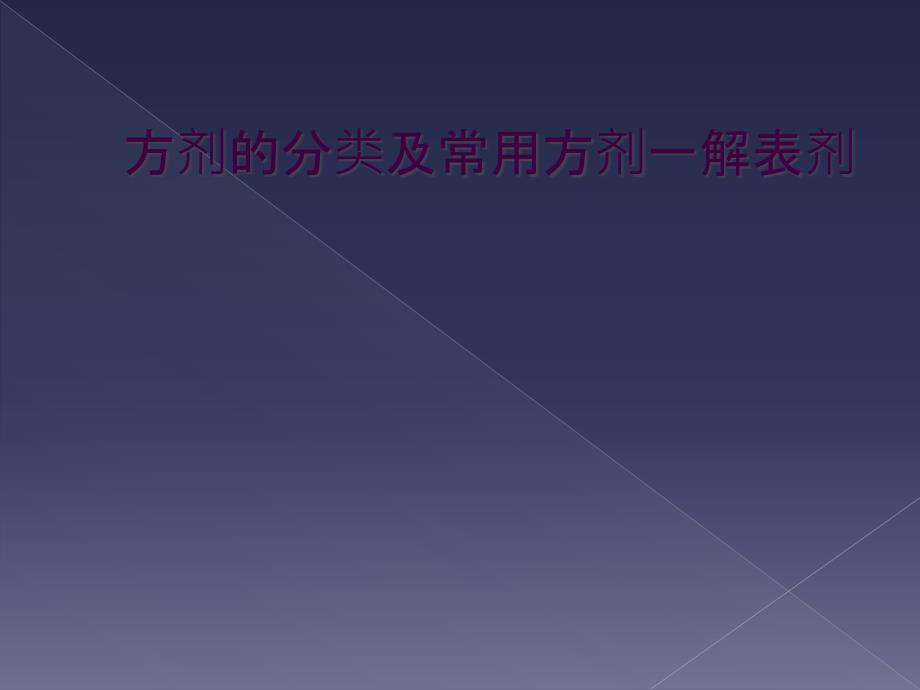 方剂的分类及常用方剂一解表剂